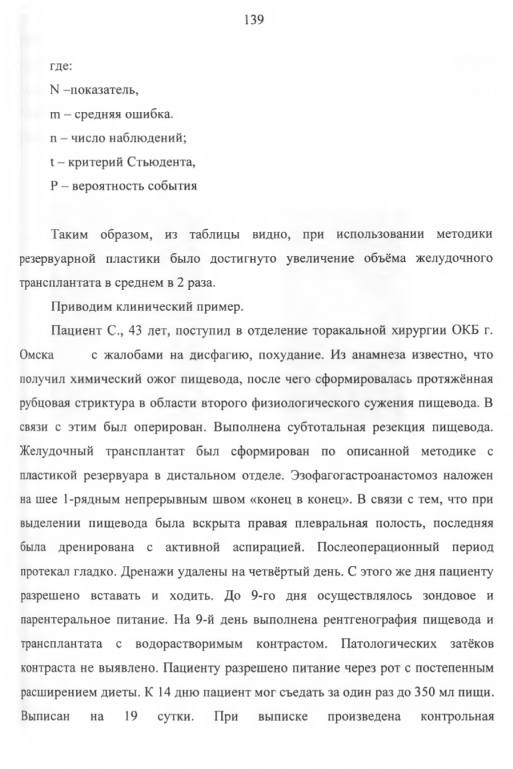 139

где:

N –показатель,

m – средняя ошибка.

n – число наблюдений;

t – критерий Стьюдента,

P – вероятность события

Таким образом, из таблицы видно, при использовании методики резервуарной пластики было достигнуто увеличение объёма желудочного трансплантата в среднем в 2 раза.

Приводим клинический пример.

Пациент С., 43 лет, поступил в отделение торакальной хирургии ОКБ г. Омска с жалобами на дисфагию, похудание. Из анамнеза известно, что получил химический ожог пищевода, после чего сформировалась протяжённая рубцовая стриктура в области второго физиологического сужения пищевода. В связи с этим был оперирован. Выполнена субтотальная резекция пищевода. Желудочный трансплантат был сформирован по описанной методике с пластикой резервуара в дистальном отделе. Эзофагогастроанастомоз наложен на шее 1-рядным непрерывным швом «конец в конец». В связи с тем, что при выделении пищевода была вскрыта правая плевральная полость, последняя была дренирована с активной аспирацией. Послеоперационный период протекал гладко. Дренажи удалены на четвёртый день. С этого же дня пациенту разрешено вставать и ходить. До 9-го дня осуществлялось зондовое и парентеральное питание. На 9-й день выполнена рентгенография пищевода и трансплантата с водорастворимым контрастом. Патологических затёков контраста не выявлено. Пациенту разрешено питание через рот с постепенным расширением диеты. К 14 дню пациент мог съедать за один раз до 350 мл пищи. Выписан на 19 сутки. При выписке произведена контрольная